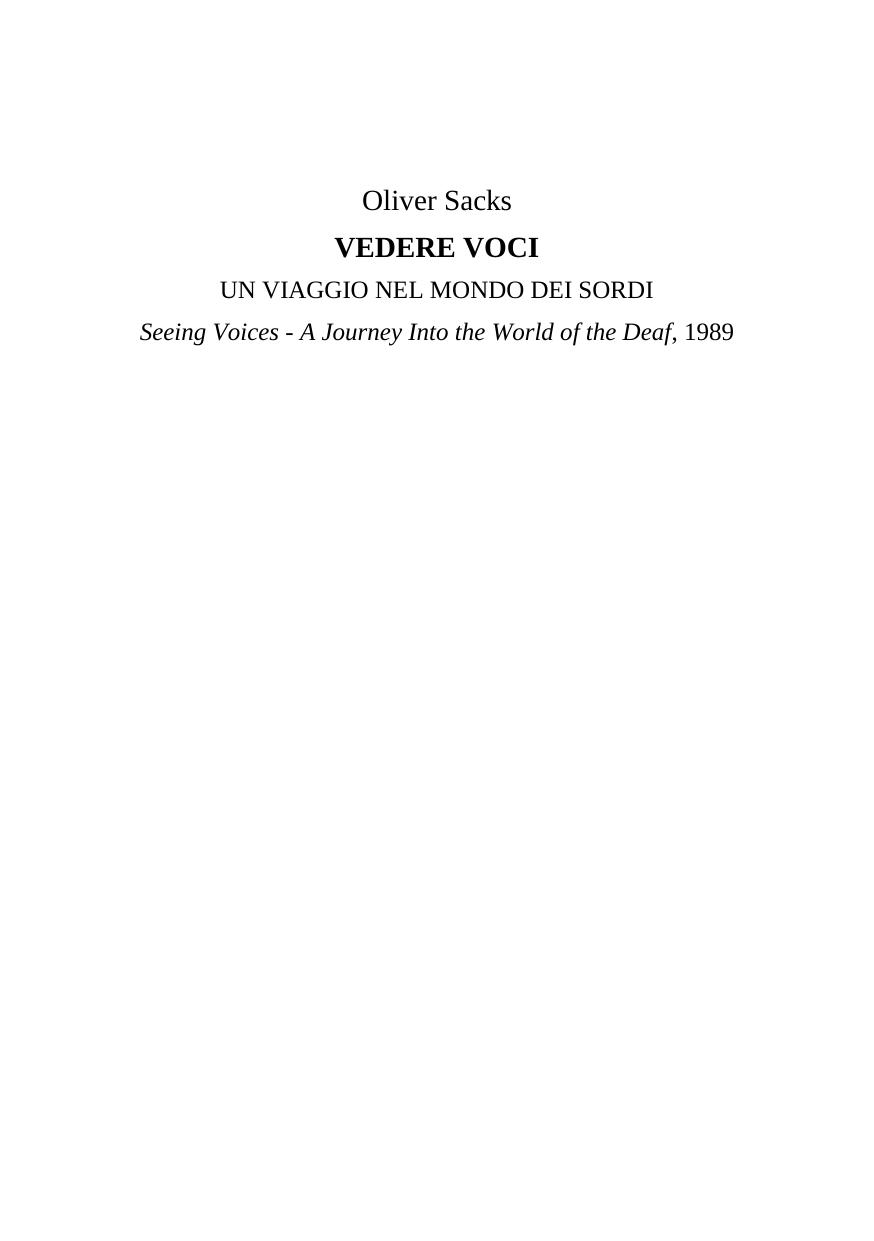 Oliver Sacks

VEDERE VOCI

UN VIAGGIO NEL MONDO DEI SORDI

Seeing Voices - A Journey Into the World of the Deaf, 1989